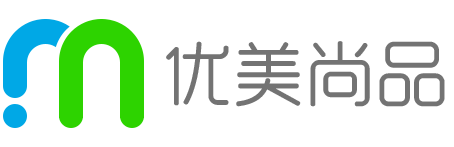 优美尚品